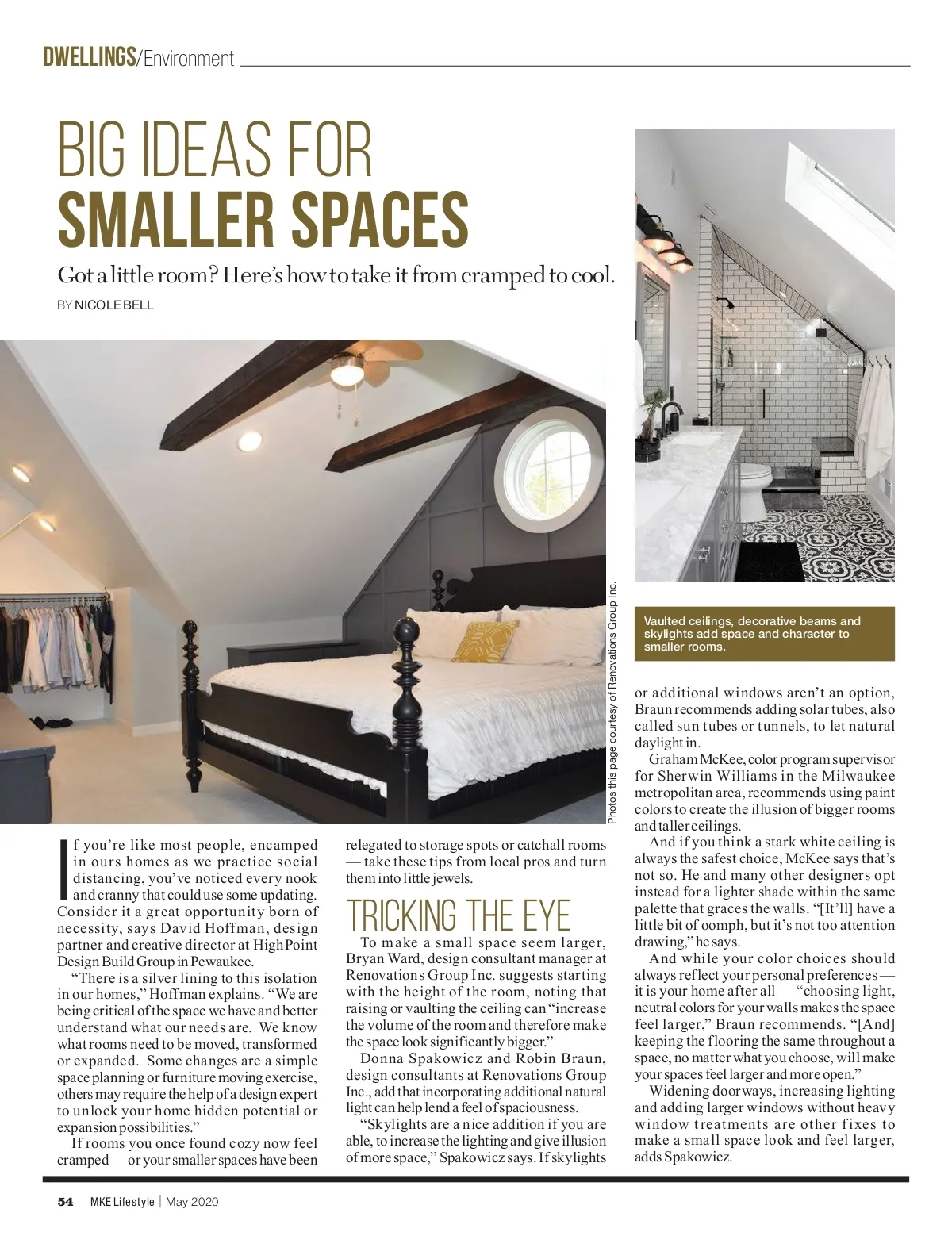 DWELLINGS/Environment

BIG IDEAS FOR
SMALLER SPACES

Got a little room? Here's how to take it from cramped to cool.

BY NICOLE BELL

Photos this page courtesy of Renovations Group Inc.

Vaulted ceilings, decorative beams and skylights add space and character to smaller rooms.

If you're like most people, encamped in ours homes as we practice social distancing, you've noticed every nook and cranny that could use some updating. Consider it a great opportunity born of necessity, says David Hoffman, design partner and creative director at HighPoint Design Build Group in Pewaukee.

"There is a silver lining to this isolation in our homes," Hoffman explains. "We are being critical of the space we have and better understand what our needs are. We know what rooms need to be moved, transformed or expanded. Some changes are a simple space planning or furniture moving exercise, others may require the help of a design expert to unlock your home hidden potential or expansion possibilities."

If rooms you once found cozy now feel cramped — or your smaller spaces have been relegated to storage spots or catchall rooms — take these tips from local pros and turn them into little jewels.

TRICKING THE EYE

To make a small space seem larger, Bryan Ward, design consultant manager at Renovations Group Inc. suggests starting with the height of the room, noting that raising or vaulting the ceiling can "increase the volume of the room and therefore make the space look significantly bigger."

Donna Spakowicz and Robin Braun, design consultants at Renovations Group Inc., add that incorporating additional natural light can help lend a feel of spaciousness.

"Skylights are a nice addition if you are able, to increase the lighting and give illusion of more space," Spakowicz says. If skylights or additional windows aren't an option, Braun recommends adding solar tubes, also called sun tubes or tunnels, to let natural daylight in.

Graham McKee, color program supervisor for Sherwin Williams in the Milwaukee metropolitan area, recommends using paint colors to create the illusion of bigger rooms and taller ceilings.

And if you think a stark white ceiling is always the safest choice, McKee says that's not so. He and many other designers opt instead for a lighter shade within the same palette that graces the walls. "[It'll] have a little bit of oomph, but it's not too attention drawing," he says.

And while your color choices should always reflect your personal preferences — it is your home after all — "choosing light, neutral colors for your walls makes the space feel larger," Braun recommends. "[And] keeping the flooring the same throughout a space, no matter what you choose, will make your spaces feel larger and more open."

Widening doorways, increasing lighting and adding larger windows without heavy window treatments are other fixes to make a small space look and feel larger, adds Spakowicz.

54 MKE Lifestyle | May 2020